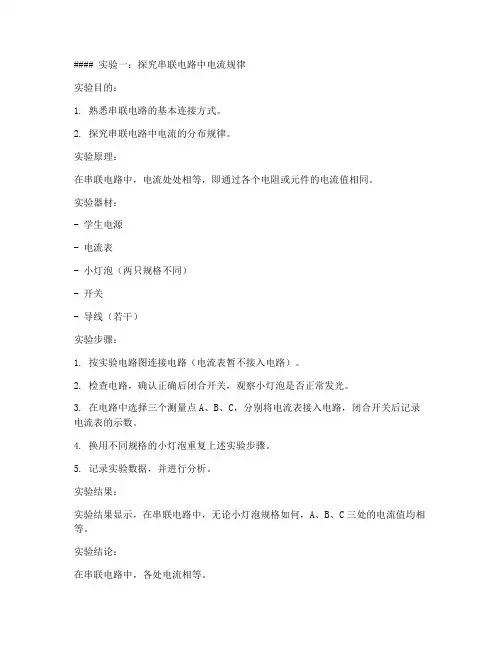 #### 实验一：探究串联电路中电流规律

实验目的：

1. 熟悉串联电路的基本连接方式。

2. 探究串联电路中电流的分布规律。

实验原理：

在串联电路中，电流处处相等，即通过各个电阻或元件的电流值相同。

实验器材：

- 学生电源

- 电流表

- 小灯泡（两只规格不同）

- 开关

- 导线（若干）

实验步骤：

1. 按实验电路图连接电路（电流表暂不接入电路）。

2. 检查电路，确认正确后闭合开关，观察小灯泡是否正常发光。

3. 在电路中选择三个测量点A、B、C，分别将电流表接入电路，闭合开关后记录电流表的示数。

4. 换用不同规格的小灯泡重复上述实验步骤。

5. 记录实验数据，并进行分析。

实验结果：

实验结果显示，在串联电路中，无论小灯泡规格如何，A、B、C三处的电流值均相等。

实验结论：

在串联电路中，各处电流相等。